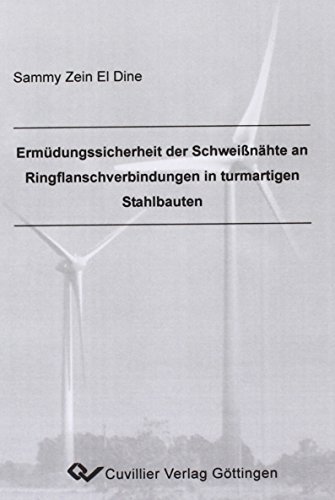 Sammy Zein El Dine

Ermüdungssicherheit der Schweißnähte an Ringflanschverbindungen in turmartigen Stahlbauten

Cuvillier Verlag Göttingen